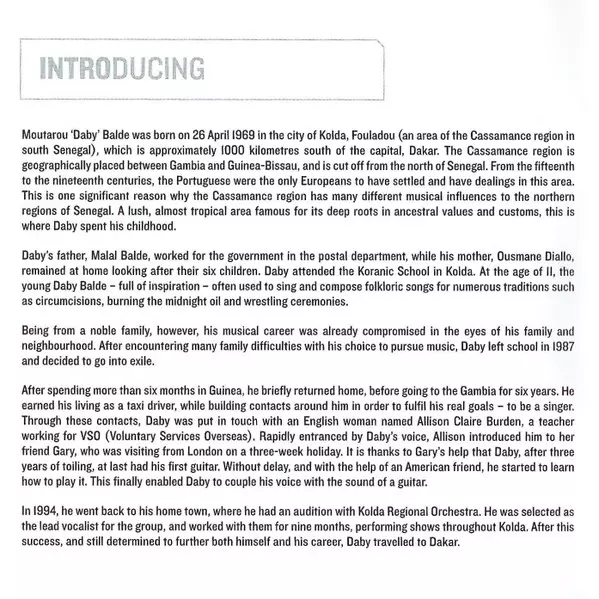 INTRODUCING

Moutarou 'Daby' Balde was born on 26 April 1969 in the city of Kolda, Fouladou (an area of the Cassamance region in south Senegal), which is approximately 1000 kilometres south of the capital, Dakar. The Cassamance region is geographically placed between Gambia and Guinea-Bissau, and is cut off from the north of Senegal. From the fifteenth to the nineteenth centuries, the Portuguese were the only Europeans to have settled and have dealings in this area. This is one significant reason why the Cassamance region has many different musical influences to the northern regions of Senegal. A lush, almost tropical area famous for its deep roots in ancestral values and customs, this is where Daby spent his childhood.

Daby's father, Malal Balde, worked for the government in the postal department, while his mother, Ousmane Diallo, remained at home looking after their six children. Daby attended the Koranic School in Kolda. At the age of 11, the young Daby Balde – full of inspiration – often used to sing and compose folkloric songs for numerous traditions such as circumcisions, burning the midnight oil and wrestling ceremonies.

Being from a noble family, however, his musical career was already compromised in the eyes of his family and neighbourhood. After encountering many family difficulties with his choice to pursue music, Daby left school in 1987 and decided to go into exile.

After spending more than six months in Guinea, he briefly returned home, before going to the Gambia for six years. He earned his living as a taxi driver, while building contacts around him in order to fulfil his real goals – to be a singer. Through these contacts, Daby was put in touch with an English woman named Allison Claire Burden, a teacher working for VSO (Voluntary Services Overseas). Rapidly entranced by Daby's voice, Allison introduced him to her friend Gary, who was visiting from London on a three-week holiday. It is thanks to Gary's help that Daby, after three years of toiling, at last had his first guitar. Without delay, and with the help of an American friend, he started to learn how to play it. This finally enabled Daby to couple his voice with the sound of a guitar.

In 1994, he went back to his home town, where he had an audition with Kolda Regional Orchestra. He was selected as the lead vocalist for the group, and worked with them for nine months, performing shows throughout Kolda. After this success, and still determined to further both himself and his career, Daby travelled to Dakar.